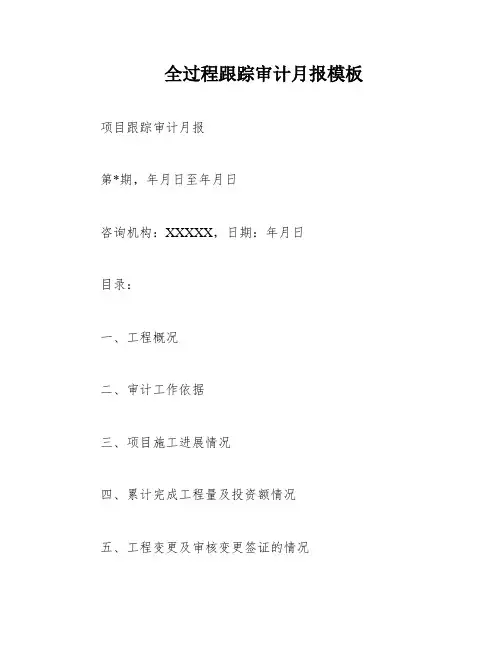 全过程跟踪审计月报模板

项目跟踪审计月报

第*期，年月日至年月日

咨询机构：XXXXX，日期：年月日

目录：

一、工程概况

二、审计工作依据

三、项目施工进展情况

四、累计完成工程量及投资额情况

五、工程变更及审核变更签证的情况